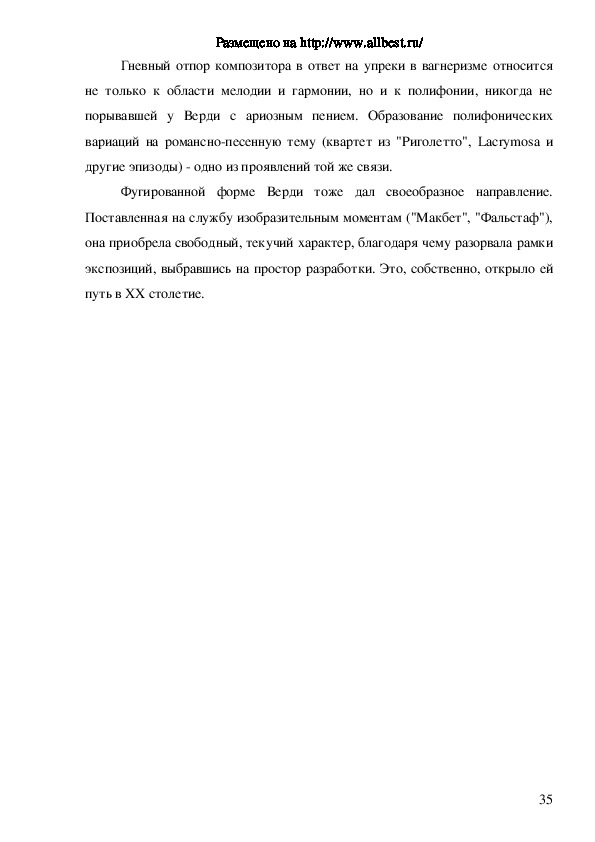 Размещено на http://www.allbest.ru/

Гневный отпор композитора в ответ на упреки в вагнеризме относится не только к области мелодии и гармонии, но и к полифонии, никогда не порывавшей у Верди с ариозным пением. Образование полифонических вариаций на романсно-песенную тему (квартет из "Риголетто", Lacrymosa и другие эпизоды) - одно из проявлений той же связи.

Фугированной форме Верди тоже дал своеобразное направление. Поставленная на службу изобразительным моментам ("Макбет", "Фальстаф"), она приобрела свободный, текучий характер, благодаря чему разорвала рамки экспозиций, выбравшись на простор разработки. Это, собственно, открыло ей путь в XX столетие.

35